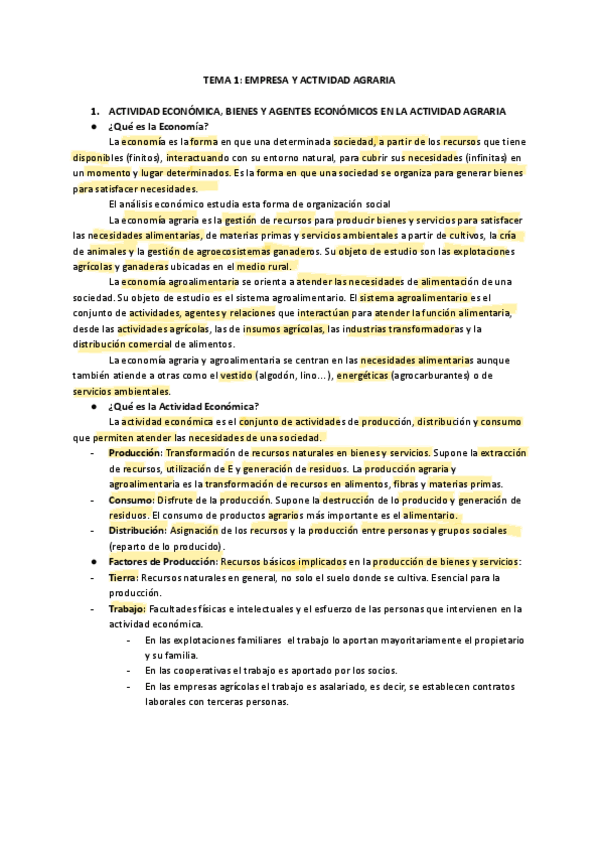 TEMA 1: EMPRESA Y ACTIVIDAD AGRARIA

1. ACTIVIDAD ECONÓMICA, BIENES Y AGENTES ECONÓMICOS EN LA ACTIVIDAD AGRARIA

● ¿Qué es la Economía?

La economía es la forma en que una determinada sociedad, a partir de los recursos que tiene disponibles (finitos), interactuando con su entorno natural, para cubrir sus necesidades (infinitas) en un momento y lugar determinados. Es la forma en que una sociedad se organiza para generar bienes para satisfacer necesidades.

El análisis económico estudia esta forma de organización social

La economía agraria es la gestión de recursos para producir bienes y servicios para satisfacer las necesidades alimentarias, de materias primas y servicios ambientales a partir de cultivos, la cría de animales y la gestión de agroecosistemas ganaderos. Su objeto de estudio son las explotaciones agrícolas y ganaderas ubicadas en el medio rural.

La economía agroalimentaria se orienta a atender las necesidades de alimentación de una sociedad. Su objeto de estudio es el sistema agroalimentario. El sistema agroalimentario es el conjunto de actividades, agentes y relaciones que interactúan para atender la función alimentaria, desde las actividades agrícolas, las de insumos agrícolas, las industrias transformadoras y la distribución comercial de alimentos.

La economía agraria y agroalimentaria se centran en las necesidades alimentarias aunque también atiende a otras como el vestido (algodón, lino…), energéticas (agrocarburantes) o de servicios ambientales.

● ¿Qué es la Actividad Económica?

La actividad económica es el conjunto de actividades de producción, distribución y consumo que permiten atender las necesidades de una sociedad.

- Producción: Transformación de recursos naturales en bienes y servicios. Supone la extracción de recursos, utilización de E y generación de residuos. La producción agraria y agroalimentaria es la transformación de recursos en alimentos, fibras y materias primas.
- Consumo: Disfrute de la producción. Supone la destrucción de lo producido y generación de residuos. El consumo de productos agrarios más importante es el alimentario.
- Distribución: Asignación de los recursos y la producción entre personas y grupos sociales (reparto de lo producido).

● Factores de Producción: Recursos básicos implicados en la producción de bienes y servicios:

- Tierra: Recursos naturales en general, no solo el suelo donde se cultiva. Esencial para la producción.
- Trabajo: Facultades físicas e intelectuales y el esfuerzo de las personas que intervienen en la actividad económica.
  - En las explotaciones familiares el trabajo lo aportan mayoritariamente el propietario y su familia.
  - En las cooperativas el trabajo es aportado por los socios.
  - En las empresas agrícolas el trabajo es asalariado, es decir, se establecen contratos laborales con terceras personas.